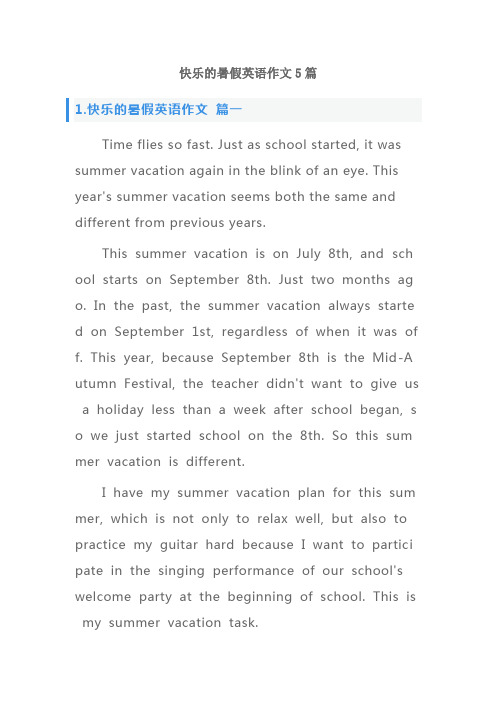 快乐的暑假英语作文 5 篇

1.快乐的暑假英语作文 篇一

Time flies so fast. Just as school started, it was summer vacation again in the blink of an eye. This year's summer vacation seems both the same and different from previous years.

This summer vacation is on July 8th, and school starts on September 8th. Just two months ago. In the past, the summer vacation always started on September 1st, regardless of when it was off. This year, because September 8th is the Mid-Autumn Festival, the teacher didn't want to give us a holiday less than a week after school began, so we just started school on the 8th. So this summer vacation is different.

I have my summer vacation plan for this summer, which is not only to relax well, but also to practice my guitar hard because I want to participate in the singing performance of our school's welcome party at the beginning of school. This is my summer vacation task.